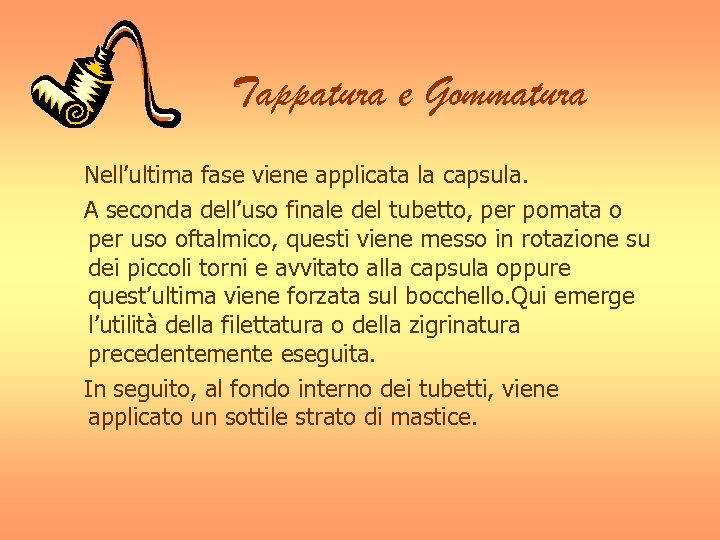 Tappatura e Gommatura

Nell’ultima fase viene applicata la capsula.

A seconda dell’uso finale del tubetto, per pomata o per uso oftalmico, questi viene messo in rotazione su dei piccoli torni e avvitato alla capsula oppure quest’ultima viene forzata sul bocchello.Qui emerge l’utilità della filettatura o della zigrinatura precedentemente eseguita.

In seguito, al fondo interno dei tubetti, viene applicato un sottile strato di mastice.